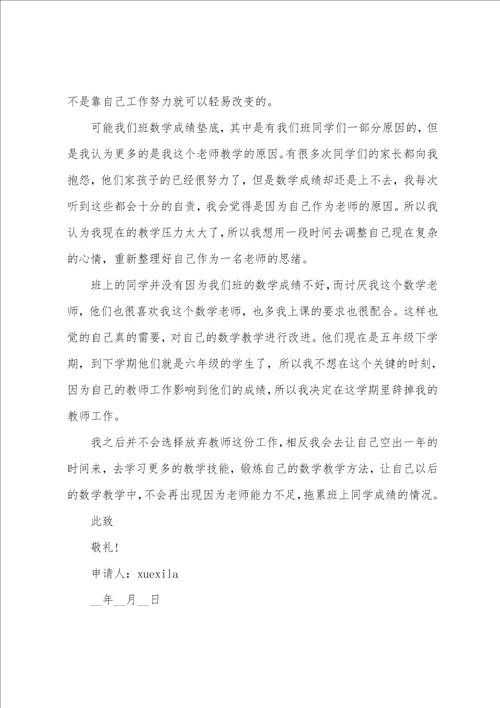 不是靠自己工作努力就可以轻易改变的。

可能我们班数学成绩垫底，其中是有我们班同学们一部分原因的，但是我认为更多的是我这个老师教学的原因。有很多次同学们的家长都向我抱怨，他们家孩子的已经很努力了，但是数学成绩却还是上不去，我每次听到这些都会十分的自责，我会觉得是因为自己作为老师的原因。所以我认为我现在的教学压力太大了，所以我想用一段时间去调整自己现在复杂的心情，重新整理好自己作为一名老师的思绪。

班上的同学并没有因为我们班的数学成绩不好，而讨厌我这个数学老师，他们也很喜欢我这个数学老师，也多我上课的要求也很配合。这样也觉的自己真的需要，对自己的数学教学进行改进。他们现在是五年级下学期，到下学期他们就是六年级的学生了，所以我不想在这个关键的时刻，因为自己的教师工作影响到他们的成绩，所以我决定在这学期里辞掉我的教师工作。

我之后并不会选择放弃教师这份工作，相反我会去让自己空出一年的时间来，去学习更多的教学技能，锻炼自己的数学教学方法，让自己以后的数学教学中，不会再出现因为老师能力不足，拖累班上同学成绩的情况。

此致

敬礼！

申请人：xuexila

__年__月__日